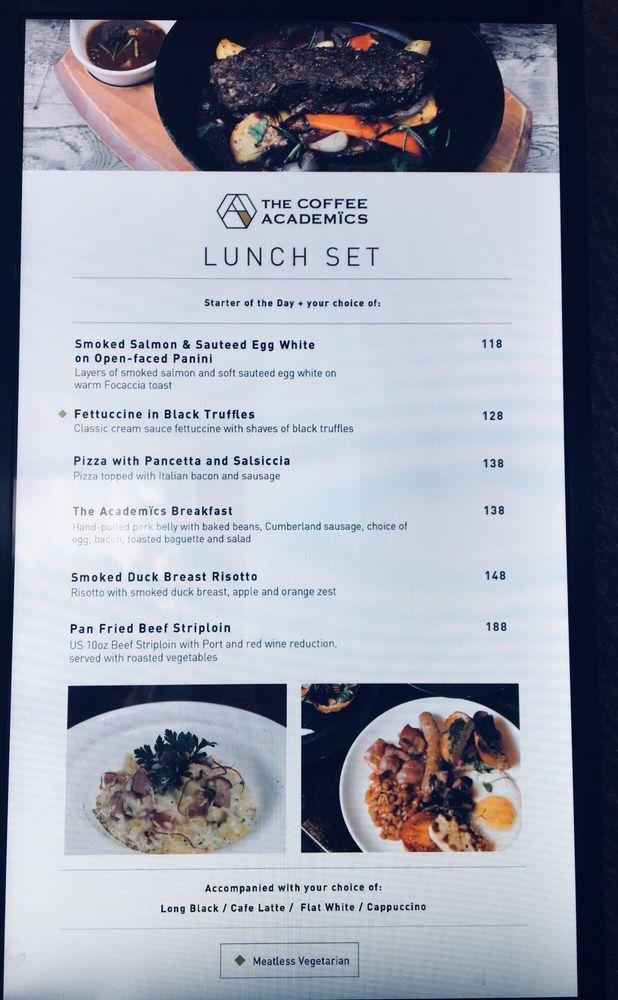 THE COFFEE ACADEMÏCS

LUNCH SET

Starter of the Day + your choice of:

Smoked Salmon & Sauteed Egg White on Open-faced Panini 118
Layers of smoked salmon and soft sauteed egg white on warm Focaccia toast

◆ Fettuccine in Black Truffles 128
Classic cream sauce fettuccine with shaves of black truffles

Pizza with Pancetta and Salsiccia 138
Pizza topped with Italian bacon and sausage

The Academïcs Breakfast 138
Hand-pulled pork belly with baked beans, Cumberland sausage, choice of egg, bacon, toasted baguette and salad

Smoked Duck Breast Risotto 148
Risotto with smoked duck breast, apple and orange zest

Pan Fried Beef Striploin 188
US 10oz Beef Striploin with Port and red wine reduction, served with roasted vegetables

Accompanied with your choice of:
Long Black / Cafe Latte / Flat White / Cappuccino

◆ Meatless Vegetarian